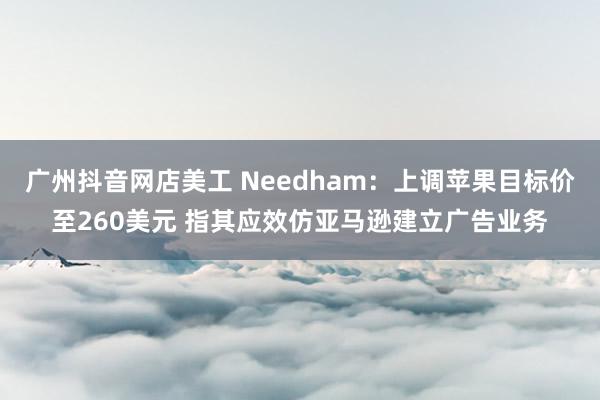 广州抖音网店美工 Needham：上调苹果目标价至260美元 指其应效仿亚马逊建立广告业务